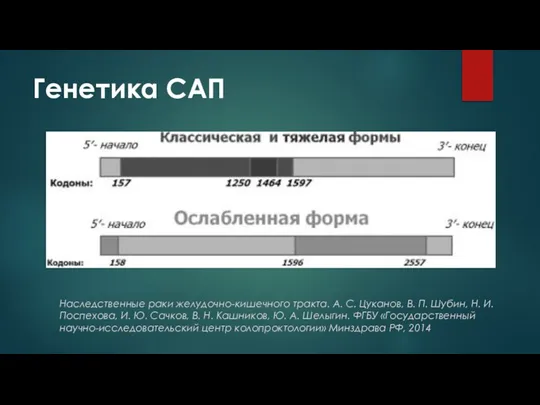 Генетика САП

Классическая и тяжелая формы

5′- начало

3′- конец

Кодоны: 157 1250 1464 1597

Ослабленная форма

5′- начало

3′- конец

Кодоны: 158 1596 2557

Наследственные раки желудочно-кишечного тракта. А. С. Цуканов, В. П. Шубин, Н. И. Поспехова, И. Ю. Сачков, В. Н. Кашников, Ю. А. Шелыгин. ФГБУ «Государственный научно-исследовательский центр колопроктологии» Минздрава РФ, 2014